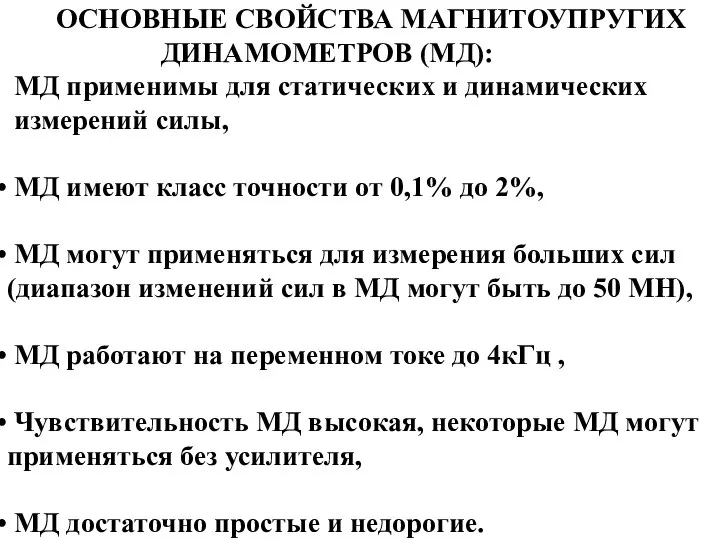 ОСНОВНЫЕ СВОЙСТВА МАГНИТОУПРУГИХ ДИНАМОМЕТРОВ (МД):

МД применимы для статических и динамических измерений силы,

• МД имеют класс точности от 0,1% до 2%,

• МД могут применяться для измерения больших сил (диапазон изменений сил в МД могут быть до 50 МН),

• МД работают на переменном токе до 4кГц ,

• Чувствительность МД высокая, некоторые МД могут применяться без усилителя,

• МД достаточно простые и недорогие.